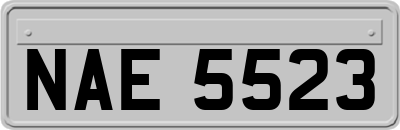 NAE 5523